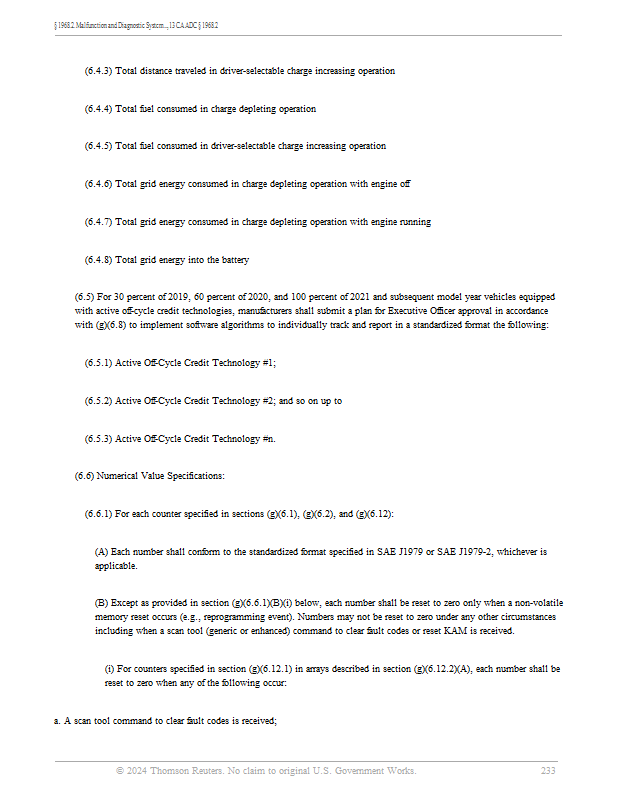 § 1968.2. Malfunction and Diagnostic System..., 13 CA ADC § 1968.2

(6.4.3) Total distance traveled in driver-selectable charge increasing operation

(6.4.4) Total fuel consumed in charge depleting operation

(6.4.5) Total fuel consumed in driver-selectable charge increasing operation

(6.4.6) Total grid energy consumed in charge depleting operation with engine off

(6.4.7) Total grid energy consumed in charge depleting operation with engine running

(6.4.8) Total grid energy into the battery

(6.5) For 30 percent of 2019, 60 percent of 2020, and 100 percent of 2021 and subsequent model year vehicles equipped with active off-cycle credit technologies, manufacturers shall submit a plan for Executive Officer approval in accordance with (g)(6.8) to implement software algorithms to individually track and report in a standardized format the following:

(6.5.1) Active Off-Cycle Credit Technology #1;

(6.5.2) Active Off-Cycle Credit Technology #2; and so on up to

(6.5.3) Active Off-Cycle Credit Technology #n.

(6.6) Numerical Value Specifications:

(6.6.1) For each counter specified in sections (g)(6.1), (g)(6.2), and (g)(6.12):

(A) Each number shall conform to the standardized format specified in SAE J1979 or SAE J1979-2, whichever is applicable.

(B) Except as provided in section (g)(6.6.1)(B)(i) below, each number shall be reset to zero only when a non-volatile memory reset occurs (e.g., reprogramming event). Numbers may not be reset to zero under any other circumstances including when a scan tool (generic or enhanced) command to clear fault codes or reset KAM is received.

(i) For counters specified in section (g)(6.12.1) in arrays described in section (g)(6.12.2)(A), each number shall be reset to zero when any of the following occur:

a. A scan tool command to clear fault codes is received;

© 2024 Thomson Reuters. No claim to original U.S. Government Works. 233